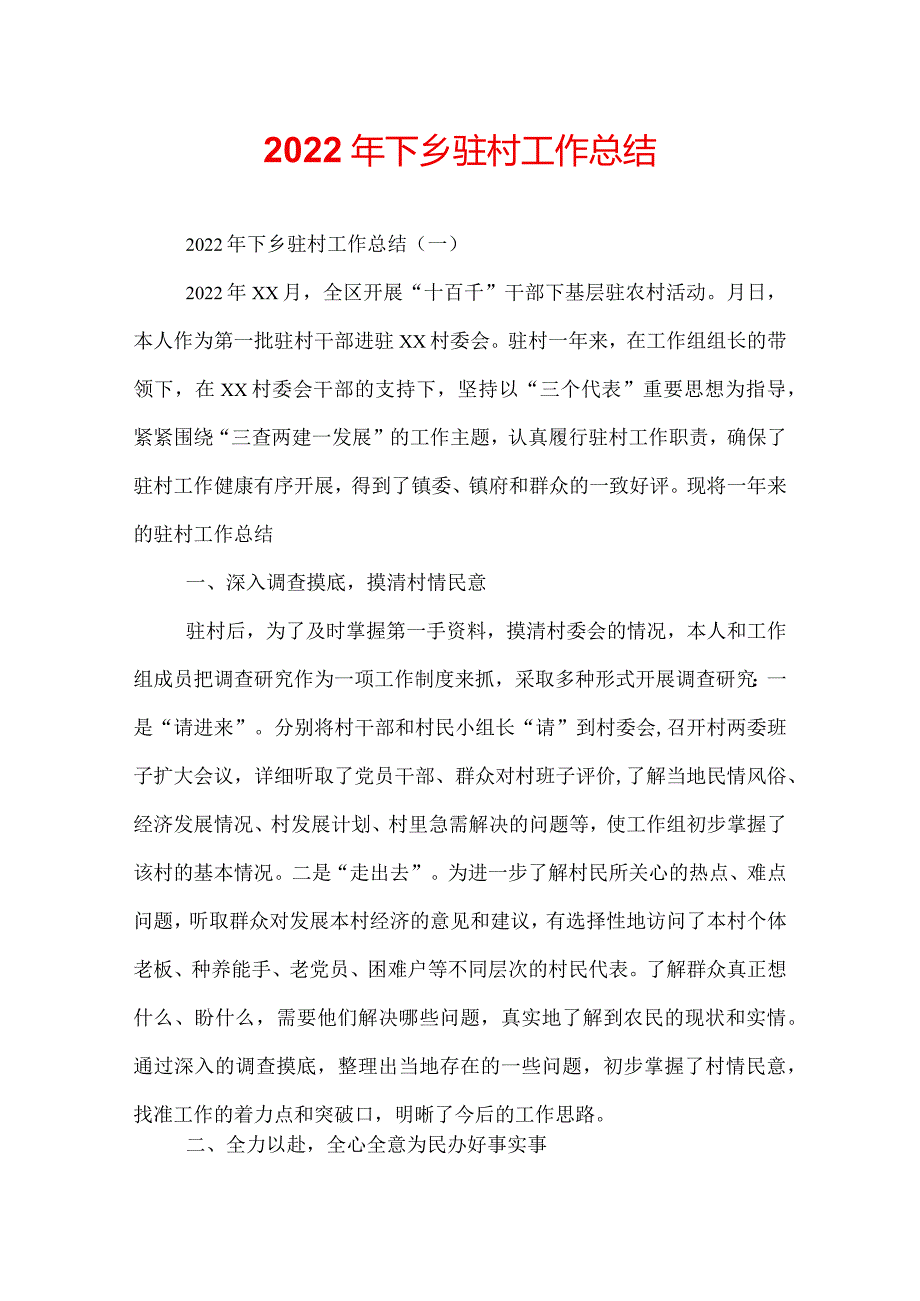 2022年下乡驻村工作总结

2022年下乡驻村工作总结（一）

2022年XX月，全区开展“十百千”干部下基层驻农村活动。月日，本人作为第一批驻村干部进驻XX村委会。驻村一年来，在工作组组长的带领下，在XX村委会干部的支持下，坚持以“三个代表”重要思想为指导，紧紧围绕“三查两建一发展”的工作主题，认真履行驻村工作职责，确保了驻村工作健康有序开展，得到了镇委、镇府和群众的一致好评。现将一年来的驻村工作总结

一、深入调查摸底，摸清村情民意

驻村后，为了及时掌握第一手资料，摸清村委会的情况，本人和工作组成员把调查研究作为一项工作制度来抓，采取多种形式开展调查研究:一是“请进来”。分别将村干部和村民小组长“请”到村委会,召开村两委班子扩大会议，详细听取了党员干部、群众对村班子评价,了解当地民情风俗、经济发展情况、村发展计划、村里急需解决的问题等，使工作组初步掌握了该村的基本情况。二是“走出去”。为进一步了解村民所关心的热点、难点问题，听取群众对发展本村经济的意见和建议，有选择性地访问了本村个体老板、种养能手、老党员、困难户等不同层次的村民代表。了解群众真正想什么、盼什么，需要他们解决哪些问题，真实地了解到农民的现状和实情。通过深入的调查摸底，整理出当地存在的一些问题，初步掌握了村情民意，找准工作的着力点和突破口，明晰了今后的工作思路。

二、全力以赴，全心全意为民办好事实事